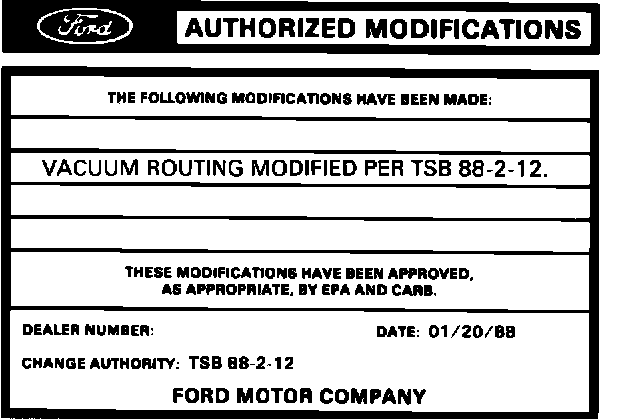 Ford AUTHORIZED MODIFICATIONS

THE FOLLOWING MODIFICATIONS HAVE BEEN MADE:

VACUUM ROUTING MODIFIED PER TSB 88-2-12.

THESE MODIFICATIONS HAVE BEEN APPROVED, AS APPROPRIATE, BY EPA AND CARB.

DEALER NUMBER:

DATE: 01/20/88

CHANGE AUTHORITY: TSB 88-2-12

FORD MOTOR COMPANY